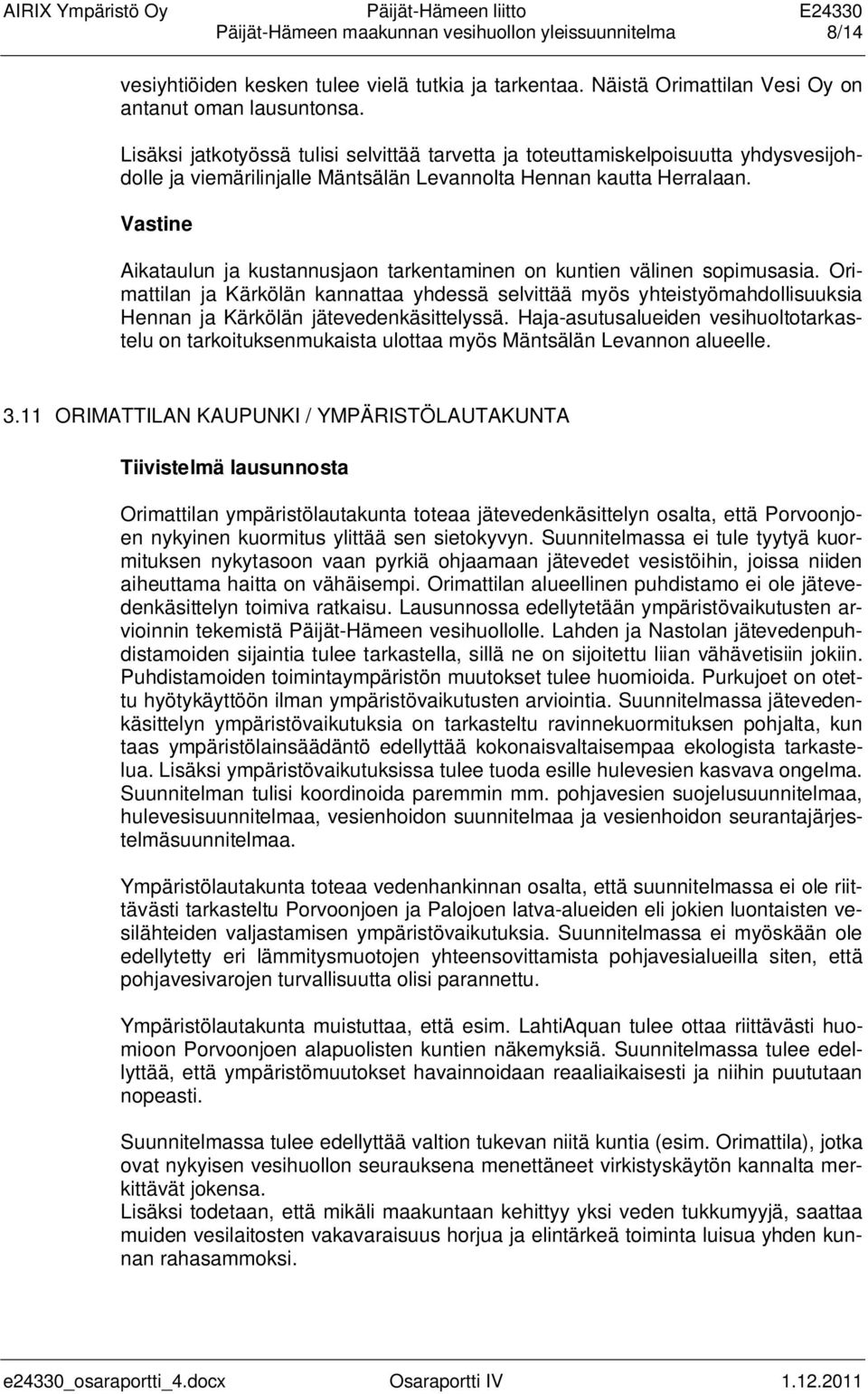 AIRIX Ympäristö Oy Päijät-Hämeen liitto E24330
Päijät-Hämeen maakunnan vesihuollon yleissuunnitelma 8/14

vesiyhtiöiden kesken tulee vielä tutkia ja tarkentaa. Näistä Orimattilan Vesi Oy on antanut oman lausuntonsa.

Lisäksi jatkotyössä tulisi selvittää tarvetta ja toteuttamiskelpoisuutta yhdysvesijohdolle ja viemärilinjalle Mäntsälän Levannolta Hennan kautta Herralaan.

Vastine

Aikataulun ja kustannusjaon tarkentaminen on kuntien välinen sopimusasia. Orimattilan ja Kärkölän kannattaa yhdessä selvittää myös yhteistyömahdollisuuksia Hennan ja Kärkölän jätevedenkäsittelyssä. Haja-asutusalueiden vesihuoltotarkastelu on tarkoituksenmukaista ulottaa myös Mäntsälän Levannon alueelle.

3.11 ORIMATTILAN KAUPUNKI / YMPÄRISTÖLAUTAKUNTA

Tiivistelmä lausunnosta

Orimattilan ympäristölautakunta toteaa jätevedenkäsittelyn osalta, että Porvoonjoen nykyinen kuormitus ylittää sen sietokyvyn. Suunnitelmassa ei tule tyytyä kuormituksen nykytasoon vaan pyrkiä ohjaamaan jätevedet vesistöihin, joissa niiden aiheuttama haitta on vähäisempi. Orimattilan alueellinen puhdistamo ei ole jätevedenkäsittelyn toimiva ratkaisu. Lausunnossa edellytetään ympäristövaikutusten arvioinnin tekemistä Päijät-Hämeen vesihuollolle. Lahden ja Nastolan jätevedenpuhdistamoiden sijaintia tulee tarkastella, sillä ne on sijoitettu liian vähävetisiin jokiin. Puhdistamoiden toimintaympäristön muutokset tulee huomioida. Purkujoet on otettu hyötykäyttöön ilman ympäristövaikutusten arviointia. Suunnitelmassa jätevedenkäsittelyn ympäristövaikutuksia on tarkasteltu ravinnekuormituksen pohjalta, kun taas ympäristölainsäädäntö edellyttää kokonaisvaltaisempaa ekologista tarkastelua. Lisäksi ympäristövaikutuksissa tulee tuoda esille hulevesien kasvava ongelma. Suunnitelman tulisi koordinoida paremmin mm. pohjavesien suojelusuunnitelmaa, hulevesisuunnitelmaa, vesienhoidon suunnitelmaa ja vesienhoidon seurantajärjestelmäsuunnitelmaa.

Ympäristölautakunta toteaa vedenhankinnan osalta, että suunnitelmassa ei ole riittävästi tarkasteltu Porvoonjoen ja Palojoen latva-alueiden eli jokien luontaisten vesilähteiden valjastamisen ympäristövaikutuksia. Suunnitelmassa ei myöskään ole edellytetty eri lämmitysmuotojen yhteensovittamista pohjavesialueilla siten, että pohjavesivarojen turvallisuutta olisi parannettu.

Ympäristölautakunta muistuttaa, että esim. LahtiAquan tulee ottaa riittävästi huomioon Porvoonjoen alapuolisten kuntien näkemyksiä. Suunnitelmassa tulee edellyttää, että ympäristömuutokset havainnoidaan reaaliaikaisesti ja niihin puututaan nopeasti.

Suunnitelmassa tulee edellyttää valtion tukevan niitä kuntia (esim. Orimattila), jotka ovat nykyisen vesihuollon seurauksena menettäneet virkistyskäytön kannalta merkittävät jokensa.
Lisäksi todetaan, että mikäli maakuntaan kehittyy yksi veden tukkumyyjä, saattaa muiden vesilaitosten vakavaraisuus horjua ja elintärkeä toiminta luisua yhden kunnan rahasammoksi.

e24330_osaraportti_4.docx Osaraportti IV 1.12.2011